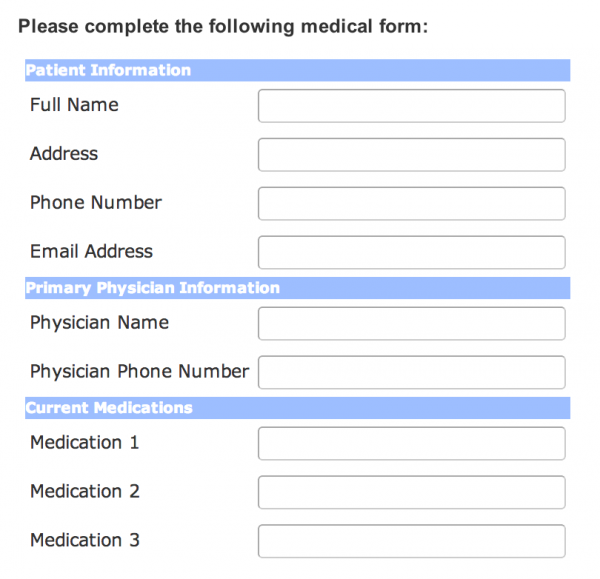 Please complete the following medical form:

Patient Information

Full Name

Address

Phone Number

Email Address

Primary Physician Information

Physician Name

Physician Phone Number

Current Medications

Medication 1

Medication 2

Medication 3